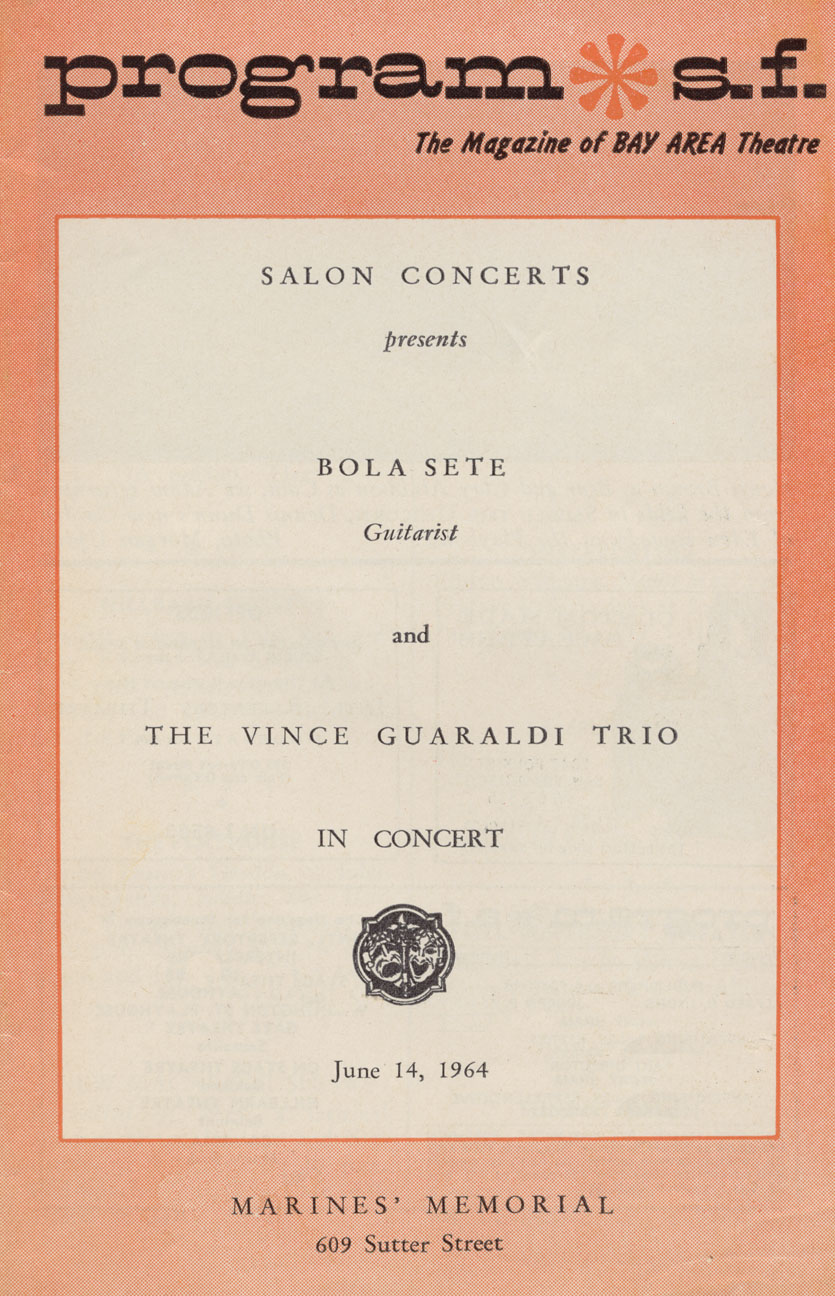 program s.f.
The Magazine of BAY AREA Theatre

SALON CONCERTS
presents

BOLA SETE
Guitarist

and

THE VINCE GUARALDI TRIO

IN CONCERT

June 14, 1964

MARINES' MEMORIAL
609 Sutter Street